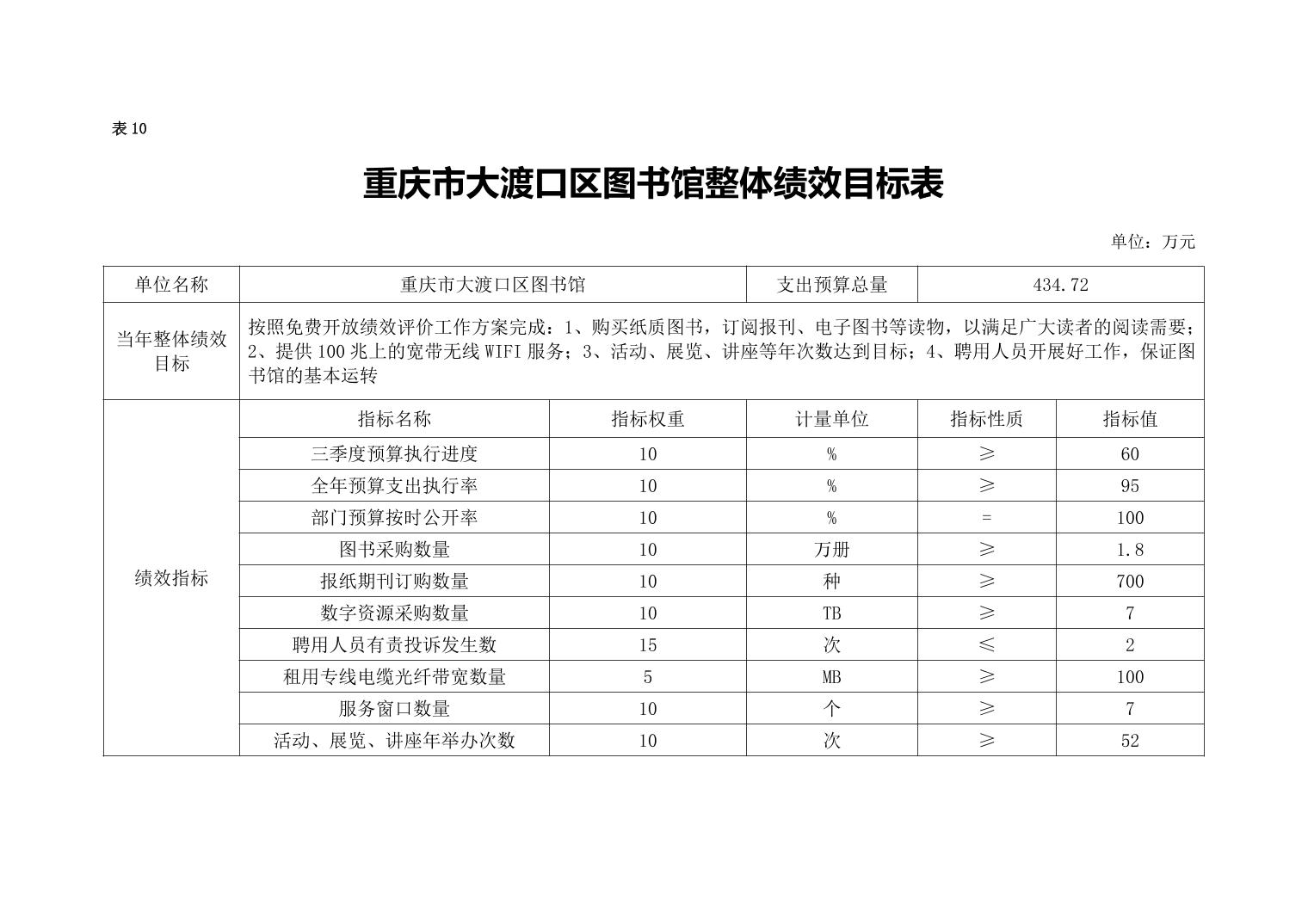 表 10

重庆市大渡口区图书馆整体绩效目标表

单位：万元

| 单位名称 | 重庆市大渡口区图书馆 | | 支出预算总量 | 434.72 | |
|---|---|---|---|---|---|
| 当年整体绩效目标 | 按照免费开放绩效评价工作方案完成：1、购买纸质图书，订阅报刊、电子图书等读物，以满足广大读者的阅读需要；2、提供 100 兆上的宽带无线 WIFI 服务；3、活动、展览、讲座等年次数达到目标；4、聘用人员开展好工作，保证图书馆的基本运转 | | | | |
| 绩效指标 | 指标名称 | 指标权重 | 计量单位 | 指标性质 | 指标值 |
| | 三季度预算执行进度 | 10 | % | ≥ | 60 |
| | 全年预算支出执行率 | 10 | % | ≥ | 95 |
| | 部门预算按时公开率 | 10 | % | = | 100 |
| | 图书采购数量 | 10 | 万册 | ≥ | 1.8 |
| | 报纸期刊订购数量 | 10 | 种 | ≥ | 700 |
| | 数字资源采购数量 | 10 | TB | ≥ | 7 |
| | 聘用人员有责投诉发生数 | 15 | 次 | ≤ | 2 |
| | 租用专线电缆光纤带宽数量 | 5 | MB | ≥ | 100 |
| | 服务窗口数量 | 10 | 个 | ≥ | 7 |
| | 活动、展览、讲座年举办次数 | 10 | 次 | ≥ | 52 |